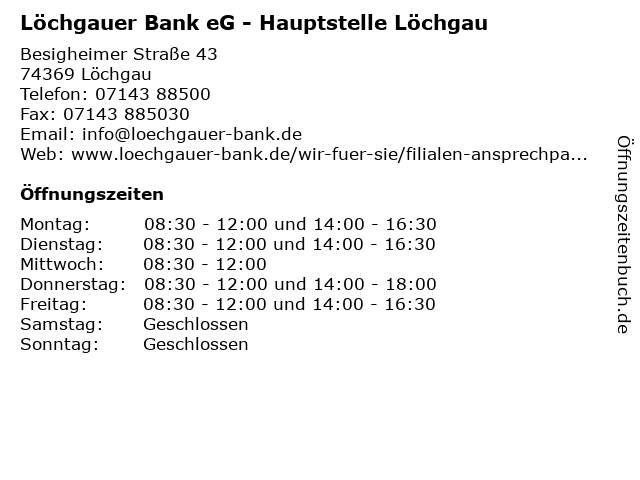 Löchgauer Bank eG - Hauptstelle Löchgau

Besigheimer Straße 43
74369 Löchgau
Telefon: 07143 88500
Fax: 07143 885030
Email: info@loechgauer-bank.de
Web: www.loechgauer-bank.de/wir-fuer-sie/filialen-ansprechpa...

Öffnungszeiten

| Montag: | 08:30 - 12:00 und 14:00 - 16:30 |
|---|---|
| Dienstag: | 08:30 - 12:00 und 14:00 - 16:30 |
| Mittwoch: | 08:30 - 12:00 |
| Donnerstag: | 08:30 - 12:00 und 14:00 - 18:00 |
| Freitag: | 08:30 - 12:00 und 14:00 - 16:30 |
| Samstag: | Geschlossen |
| Sonntag: | Geschlossen |

Öffnungszeitenbuch.de